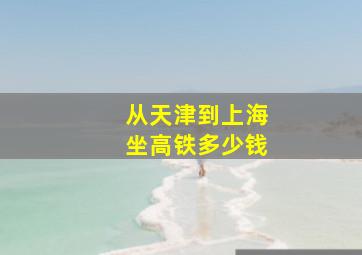 从天津到上海
坐高铁多少钱